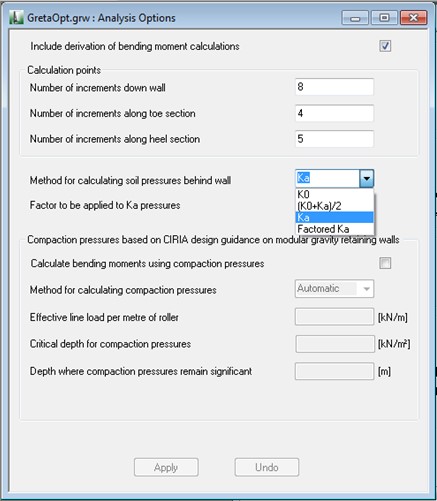 GretaOpt.grw : Analysis Options

Include derivation of bending moment calculations

Calculation points

Number of increments down wall 8

Number of increments along toe section 4

Number of increments along heel section 5

Method for calculating soil pressures behind wall Ka

K0
(K0+Ka)/2
Ka
Factored Ka

Factor to be applied to Ka pressures

Compaction pressures based on CIRIA design guidance on modular gravity retaining walls

Calculate bending moments using compaction pressures

Method for calculating compaction pressures Automatic

Effective line load per metre of roller [kN/m]

Critical depth for compaction pressures [kN/m²]

Depth where compaction pressures remain significant [m]

Apply Undo